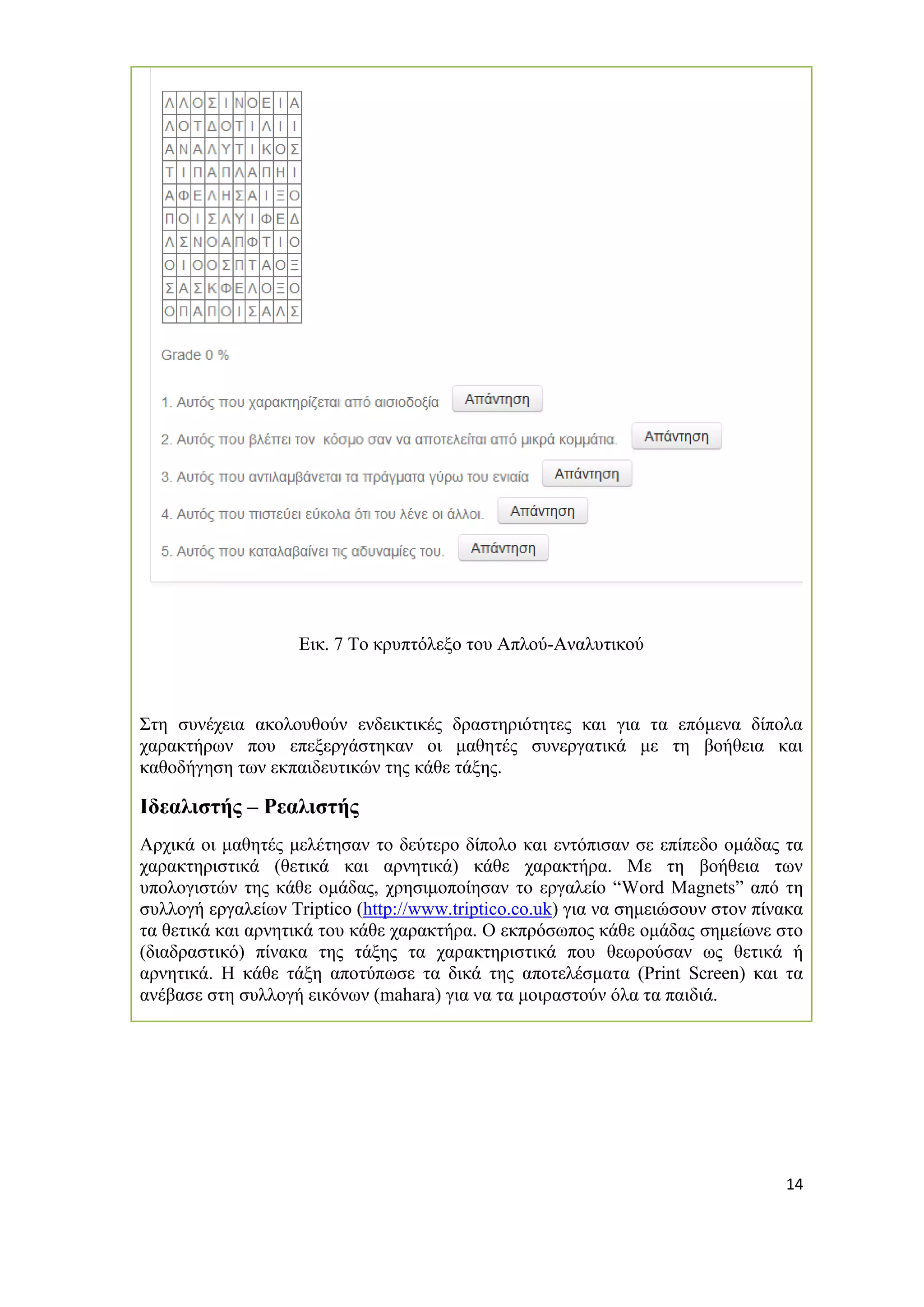 | Λ | Λ | Ο | Σ | Ι | Ν | Ο | Ε | Ι | Α |
|---|---|---|---|---|---|---|---|---|---|
| Λ | Ο | Τ | Δ | Ο | Τ | Ι | Λ | Ι | Ι |
| Α | Ν | Α | Λ | Υ | Τ | Ι | Κ | Ο | Σ |
| Τ | Ι | Π | Α | Π | Λ | Α | Π | Η | Ι |
| Α | Φ | Ε | Λ | Η | Σ | Α | Ι | Ξ | Ο |
| Π | Ο | Ι | Σ | Λ | Υ | Ι | Φ | Ε | Δ |
| Λ | Σ | Ν | Ο | Α | Π | Φ | Τ | Ι | Ο |
| Ο | Ι | Ο | Ο | Σ | Π | Τ | Α | Ο | Ξ |
| Σ | Α | Σ | Κ | Φ | Ε | Λ | Ο | Ξ | Ο |
| Ο | Π | Α | Π | Ο | Ι | Σ | Α | Λ | Σ |

Grade 0 %

1. Αυτός που χαρακτηρίζεται από αισιοδοξία Απάντηση

2. Αυτός που βλέπει τον κόσμο σαν να αποτελείται από μικρά κομμάτια. Απάντηση

3. Αυτός που αντιλαμβάνεται τα πράγματα γύρω του ενιαία Απάντηση

4. Αυτός που πιστεύει εύκολα ότι του λένε οι άλλοι. Απάντηση

5. Αυτός που καταλαβαίνει τις αδυναμίες του. Απάντηση

Εικ. 7 Το κρυπτόλεξο του Απλού-Αναλυτικού

Στη συνέχεια ακολουθούν ενδεικτικές δραστηριότητες και για τα επόμενα δίπολα χαρακτήρων που επεξεργάστηκαν οι μαθητές συνεργατικά με τη βοήθεια και καθοδήγηση των εκπαιδευτικών της κάθε τάξης.

Ιδεαλιστής – Ρεαλιστής

Αρχικά οι μαθητές μελέτησαν το δεύτερο δίπολο και εντόπισαν σε επίπεδο ομάδας τα χαρακτηριστικά (θετικά και αρνητικά) κάθε χαρακτήρα. Με τη βοήθεια των υπολογιστών της κάθε ομάδας, χρησιμοποίησαν το εργαλείο “Word Magnets” από τη συλλογή εργαλείων Triptico (http://www.triptico.co.uk) για να σημειώσουν στον πίνακα τα θετικά και αρνητικά του κάθε χαρακτήρα. Ο εκπρόσωπος κάθε ομάδας σημείωνε στο (διαδραστικό) πίνακα της τάξης τα χαρακτηριστικά που θεωρούσαν ως θετικά ή αρνητικά. Η κάθε τάξη αποτύπωσε τα δικά της αποτελέσματα (Print Screen) και τα ανέβασε στη συλλογή εικόνων (mahara) για να τα μοιραστούν όλα τα παιδιά.

14